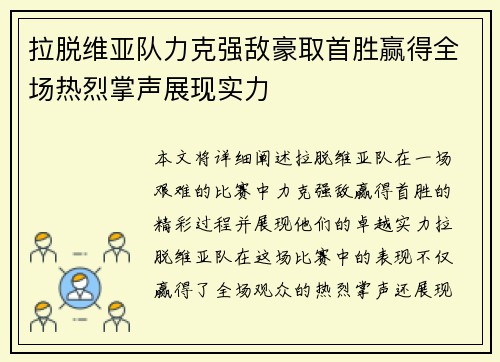 拉脱维亚队力克强敌豪取首胜赢得全场热烈掌声展现实力

本文将详细阐述拉脱维亚队在一场艰难的比赛中力克强敌赢得首胜的精彩过程并展现他们的卓越实力拉脱维亚队在这场比赛中的表现不仅赢得了全场观众的热烈掌声还展现